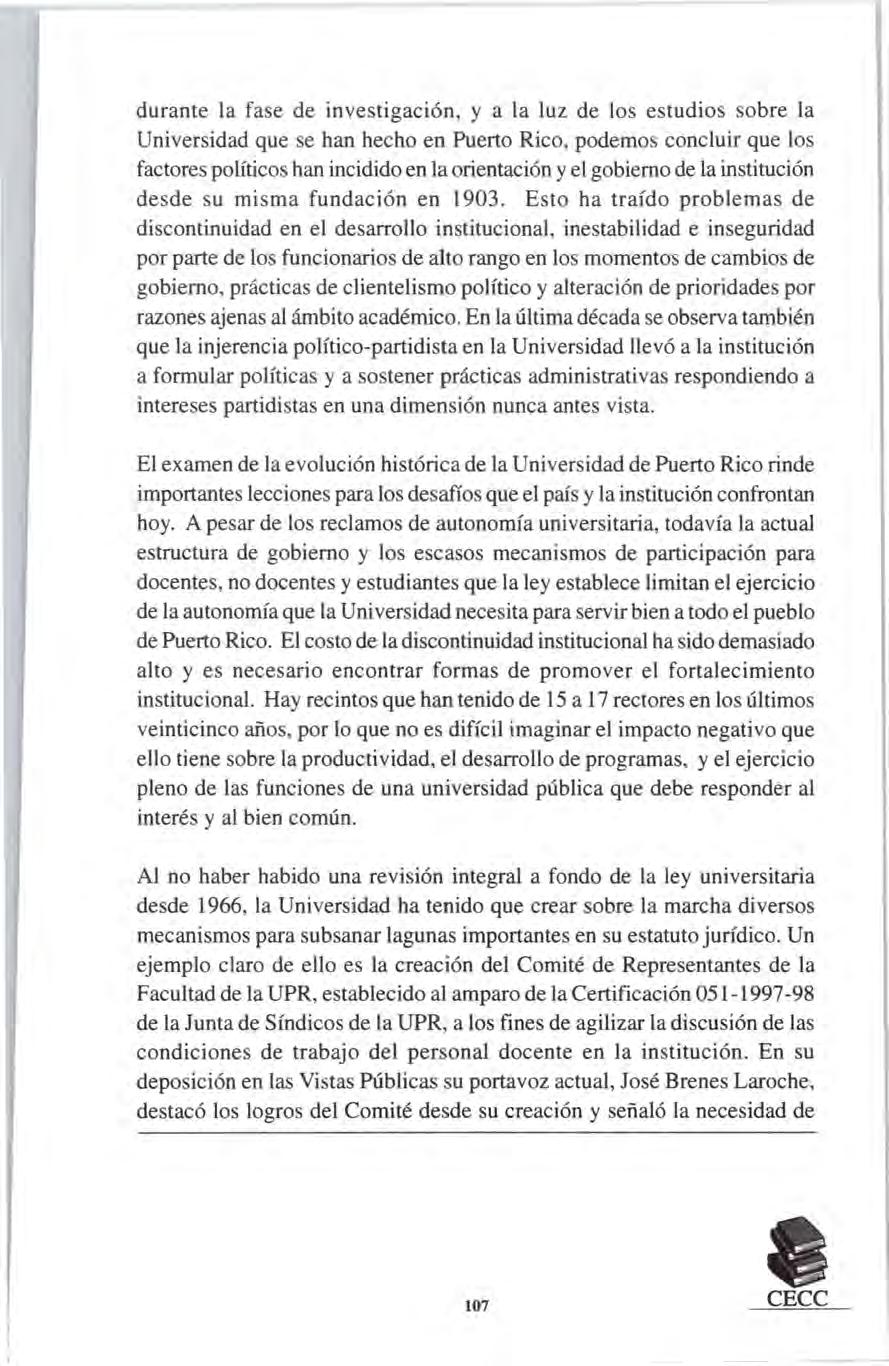 durante la fase de investigación, y a la luz de los estudios sobre la Universidad que se han hecho en Puerto Rico, podemos concluir que los factores políticos han incidido en la orientación y el gobierno de la institución desde su misma fundación en 1903. Esto ha traído problemas de discontinuidad en el desarrollo institucional, inestabilidad e inseguridad por parte de los funcionarios de alto rango en los momentos de cambios de gobierno, prácticas de clientelismo político y alteración de prioridades por razones ajenas al ámbito académico. En la última década se observa también que la injerencia político-partidista en la Universidad llevó a la institución a formular políticas y a sostener prácticas administrativas respondiendo a intereses partidistas en una dimensión nunca antes vista.

El examen de la evolución histórica de la Universidad de Puerto Rico rinde importantes lecciones para los desafíos que el país y la institución confrontan hoy. A pesar de los reclamos de autonomía universitaria, todavía la actual estructura de gobierno y los escasos mecanismos de participación para docentes, no docentes y estudiantes que la ley establece limitan el ejercicio de la autonomía que la Universidad necesita para servir bien a todo el pueblo de Puerto Rico. El costo de la discontinuidad institucional ha sido demasiado alto y es necesario encontrar formas de promover el fortalecimiento institucional. Hay recintos que han tenido de 15 a 17 rectores en los últimos veinticinco años, por lo que no es difícil imaginar el impacto negativo que ello tiene sobre la productividad, el desarrollo de programas, y el ejercicio pleno de las funciones de una universidad pública que debe responder al interés y al bien común.

Al no haber habido una revisión integral a fondo de la ley universitaria desde 1966, la Universidad ha tenido que crear sobre la marcha diversos mecanismos para subsanar lagunas importantes en su estatuto jurídico. Un ejemplo claro de ello es la creación del Comité de Representantes de la Facultad de la UPR, establecido al amparo de la Certificación 051-1997-98 de la Junta de Síndicos de la UPR, a los fines de agilizar la discusión de las condiciones de trabajo del personal docente en la institución. En su deposición en las Vistas Públicas su portavoz actual, José Brenes Laroche, destacó los logros del Comité desde su creación y señaló la necesidad de

107

CECC